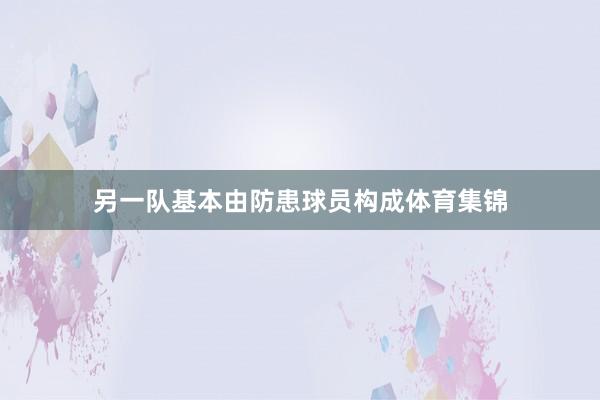 另一队基本由防患球员构成体育集锦